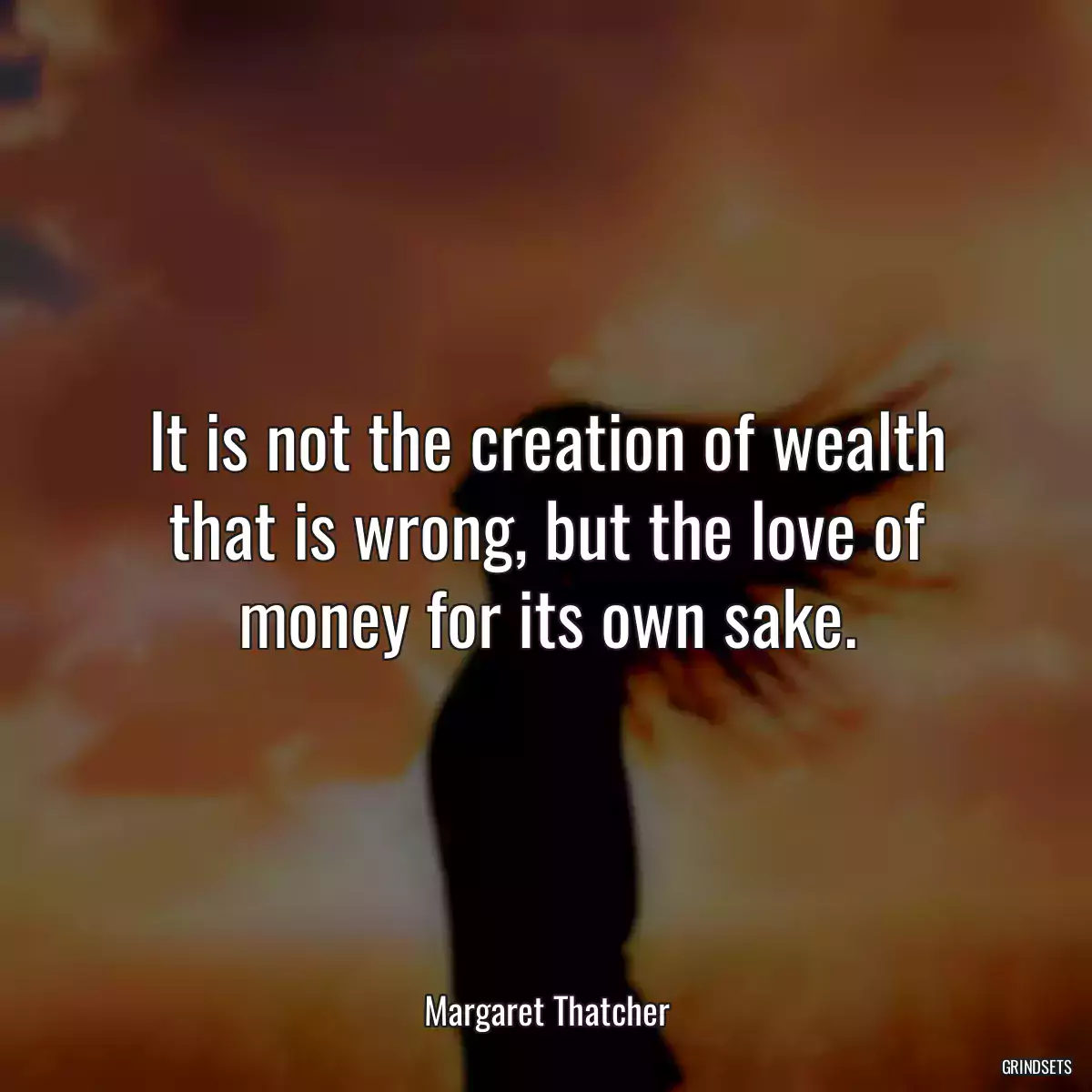 It is not the creation of wealth that is wrong, but the love of money for its own sake.

Margaret Thatcher

GRINDSETS